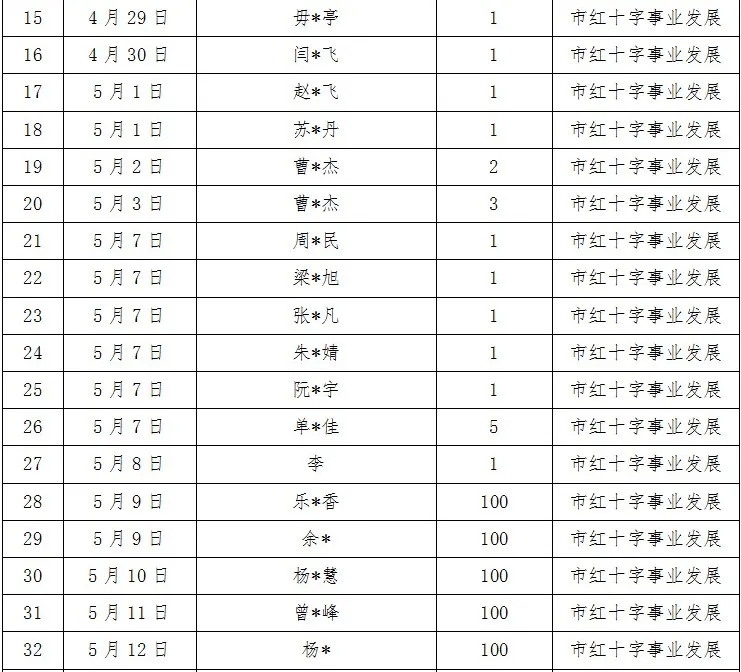 | 15 | 4月29日 | 毋*亭 | 1 | 市红十字事业发展 |
|---|---|---|---|---|
| 16 | 4月30日 | 闫*飞 | 1 | 市红十字事业发展 |
| 17 | 5月1日 | 赵*飞 | 1 | 市红十字事业发展 |
| 18 | 5月1日 | 苏*丹 | 1 | 市红十字事业发展 |
| 19 | 5月2日 | 曹*杰 | 2 | 市红十字事业发展 |
| 20 | 5月3日 | 曹*杰 | 3 | 市红十字事业发展 |
| 21 | 5月7日 | 周*民 | 1 | 市红十字事业发展 |
| 22 | 5月7日 | 梁*旭 | 1 | 市红十字事业发展 |
| 23 | 5月7日 | 张*凡 | 1 | 市红十字事业发展 |
| 24 | 5月7日 | 朱*婧 | 1 | 市红十字事业发展 |
| 25 | 5月7日 | 阮*宇 | 1 | 市红十字事业发展 |
| 26 | 5月7日 | 单*佳 | 5 | 市红十字事业发展 |
| 27 | 5月8日 | 李 | 1 | 市红十字事业发展 |
| 28 | 5月9日 | 乐*香 | 100 | 市红十字事业发展 |
| 29 | 5月9日 | 余* | 100 | 市红十字事业发展 |
| 30 | 5月10日 | 杨*慧 | 100 | 市红十字事业发展 |
| 31 | 5月11日 | 曾*峰 | 100 | 市红十字事业发展 |
| 32 | 5月12日 | 杨* | 100 | 市红十字事业发展 |